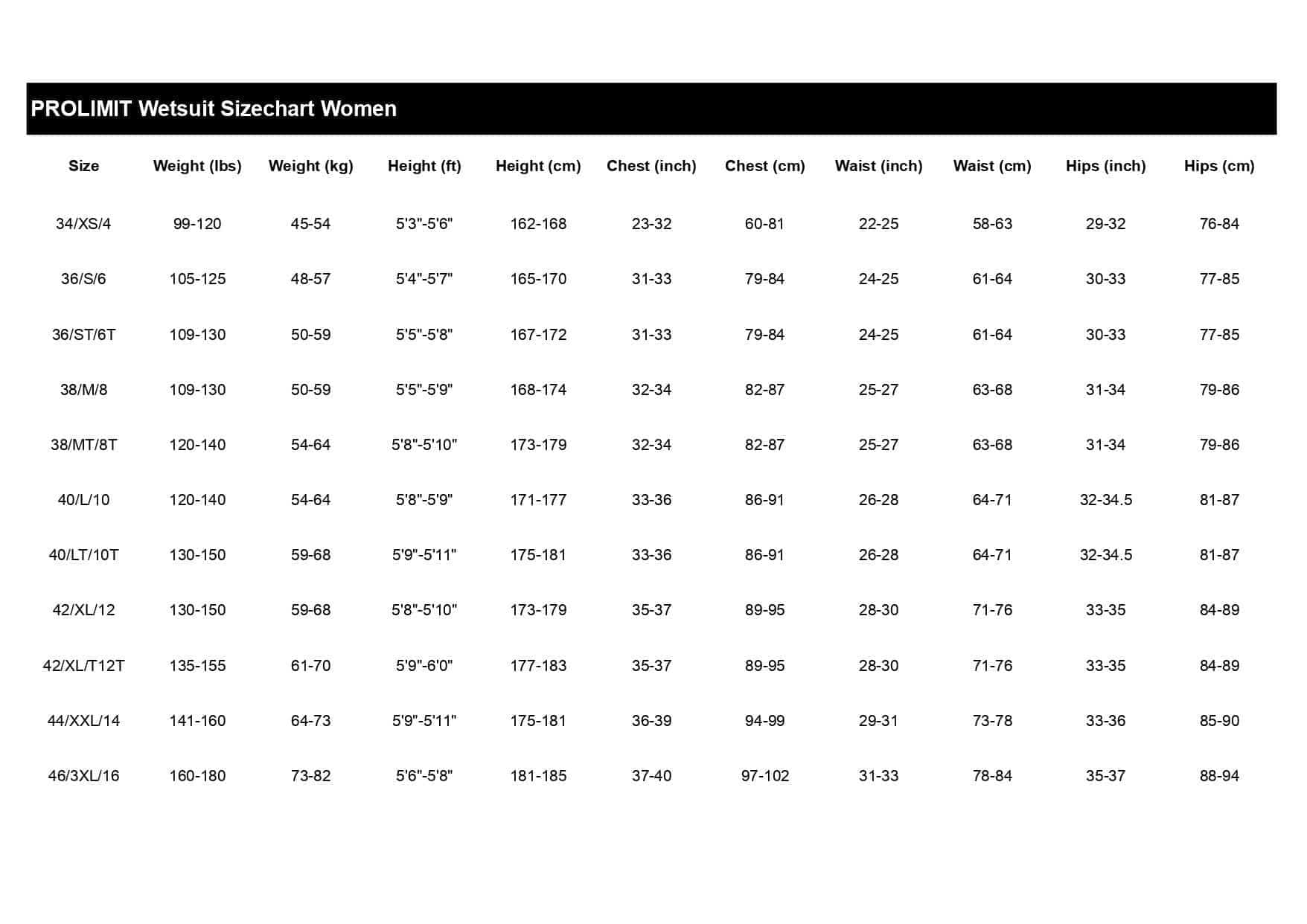 PROLIMIT Wetsuit Sizechart Women

| Size | Weight (lbs) | Weight (kg) | Height (ft) | Height (cm) | Chest (inch) | Chest (cm) | Waist (inch) | Waist (cm) | Hips (inch) | Hips (cm) |
|---|---|---|---|---|---|---|---|---|---|---|
| 34/XS/4 | 99-120 | 45-54 | 5'3"-5'6" | 162-168 | 23-32 | 60-81 | 22-25 | 58-63 | 29-32 | 76-84 |
| 36/S/6 | 105-125 | 48-57 | 5'4"-5'7" | 165-170 | 31-33 | 79-84 | 24-25 | 61-64 | 30-33 | 77-85 |
| 36/ST/6T | 109-130 | 50-59 | 5'5"-5'8" | 167-172 | 31-33 | 79-84 | 24-25 | 61-64 | 30-33 | 77-85 |
| 38/M/8 | 109-130 | 50-59 | 5'5"-5'9" | 168-174 | 32-34 | 82-87 | 25-27 | 63-68 | 31-34 | 79-86 |
| 38/MT/8T | 120-140 | 54-64 | 5'8"-5'10" | 173-179 | 32-34 | 82-87 | 25-27 | 63-68 | 31-34 | 79-86 |
| 40/L/10 | 120-140 | 54-64 | 5'8"-5'9" | 171-177 | 33-36 | 86-91 | 26-28 | 64-71 | 32-34.5 | 81-87 |
| 40/LT/10T | 130-150 | 59-68 | 5'9"-5'11" | 175-181 | 33-36 | 86-91 | 26-28 | 64-71 | 32-34.5 | 81-87 |
| 42/XL/12 | 130-150 | 59-68 | 5'8"-5'10" | 173-179 | 35-37 | 89-95 | 28-30 | 71-76 | 33-35 | 84-89 |
| 42/XL/T12T | 135-155 | 61-70 | 5'9"-6'0" | 177-183 | 35-37 | 89-95 | 28-30 | 71-76 | 33-35 | 84-89 |
| 44/XXL/14 | 141-160 | 64-73 | 5'9"-5'11" | 175-181 | 36-39 | 94-99 | 29-31 | 73-78 | 33-36 | 85-90 |
| 46/3XL/16 | 160-180 | 73-82 | 5'6"-5'8" | 181-185 | 37-40 | 97-102 | 31-33 | 78-84 | 35-37 | 88-94 |